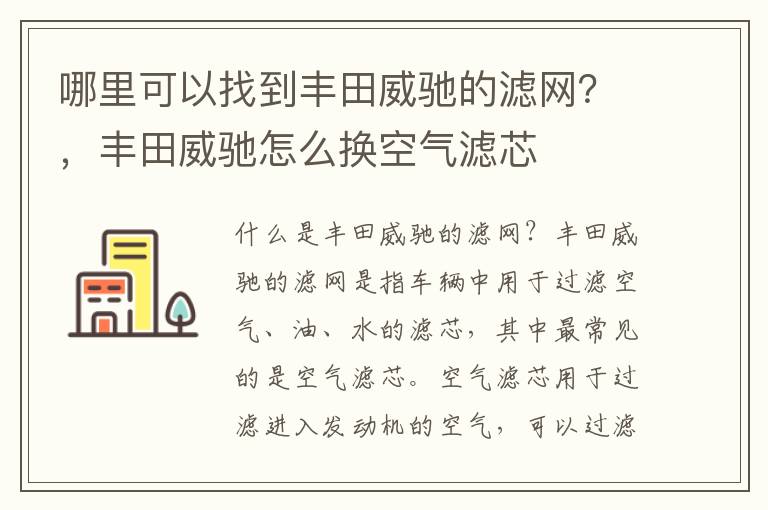 哪里可以找到丰田威驰的滤网？，丰田威驰怎么换空气滤芯

什么是丰田威驰的滤网？丰田威驰的滤网是指车辆中用于过滤空气、油、水的滤芯，其中最常见的是空气滤芯。空气滤芯用于过滤进入发动机的空气，可以过滤